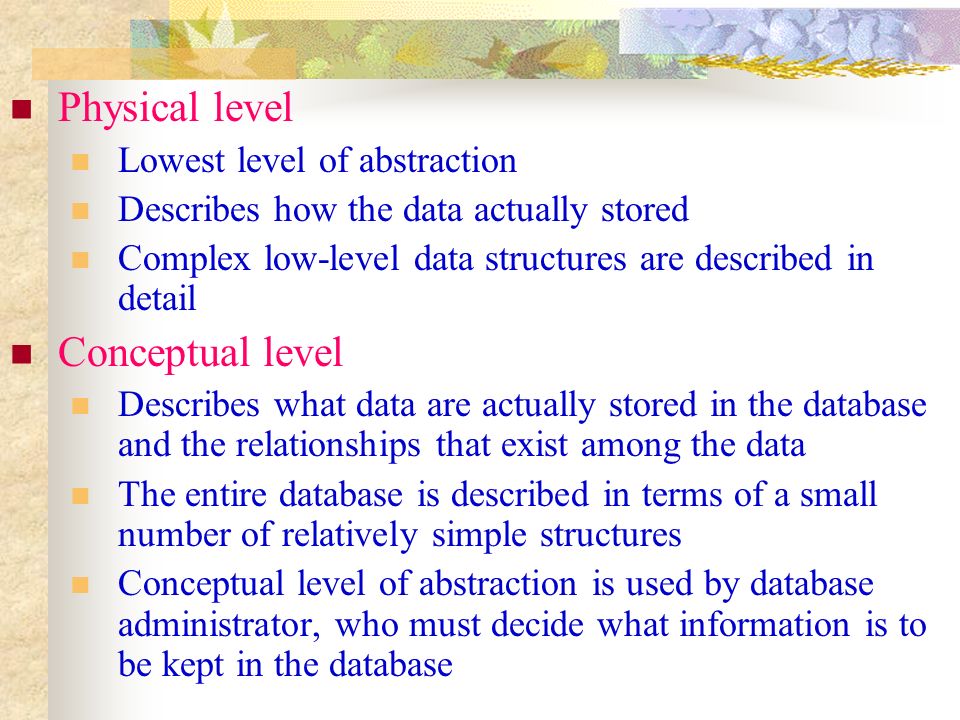 Physical level

Lowest level of abstraction

Describes how the data actually stored

Complex low-level data structures are described in detail

Conceptual level

Describes what data are actually stored in the database and the relationships that exist among the data

The entire database is described in terms of a small number of relatively simple structures

Conceptual level of abstraction is used by database administrator, who must decide what information is to be kept in the database